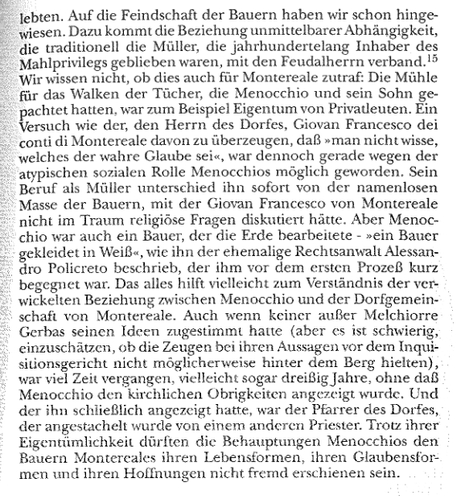 lebten. Auf die Feindschaft der Bauern haben wir schon hingewiesen. Dazu kommt die Beziehung unmittelbarer Abhängigkeit, die traditionell die Müller, die jahrhundertelang Inhaber des Mahlprivilegs geblieben waren, mit den Feudalherrn verband.$^{15}$ Wir wissen nicht, ob dies auch für Montereale zutraf: Die Mühle für das Walken der Tücher, die Menocchio und sein Sohn gepachtet hatten, war zum Beispiel Eigentum von Privatleuten. Ein Versuch wie der, den Herrn des Dorfes, Giovan Francesco dei conti di Montereale davon zu überzeugen, daß »man nicht wisse, welches der wahre Glaube sei«, war dennoch gerade wegen der atypischen sozialen Rolle Menocchios möglich geworden. Sein Beruf als Müller unterschied ihn sofort von der namenlosen Masse der Bauern, mit der Giovan Francesco von Montereale nicht im Traum religiöse Fragen diskutiert hätte. Aber Menocchio war auch ein Bauer, der die Erde bearbeitete - »ein Bauer gekleidet in Weiß«, wie ihn der ehemalige Rechtsanwalt Alessandro Policreto beschrieb, der ihm vor dem ersten Prozeß kurz begegnet war. Das alles hilft vielleicht zum Verständnis der verwickelten Beziehung zwischen Menocchio und der Dorfgemeinschaft von Montereale. Auch wenn keiner außer Melchiorre Gerbas seinen Ideen zugestimmt hatte (aber es ist schwierig, einzuschätzen, ob die Zeugen bei ihren Aussagen vor dem Inquisitionsgericht nicht möglicherweise hinter dem Berg hielten), war viel Zeit vergangen, vielleicht sogar dreißig Jahre, ohne daß Menocchio den kirchlichen Obrigkeiten angezeigt wurde. Und der ihn schließlich angezeigt hatte, war der Pfarrer des Dorfes, der angestachelt wurde von einem anderen Priester. Trotz ihrer Eigentümlichkeit dürften die Behauptungen Menocchios den Bauern Montereales ihren Lebensformen, ihren Glaubensformen und ihren Hoffnungen nicht fremd erschienen sein.